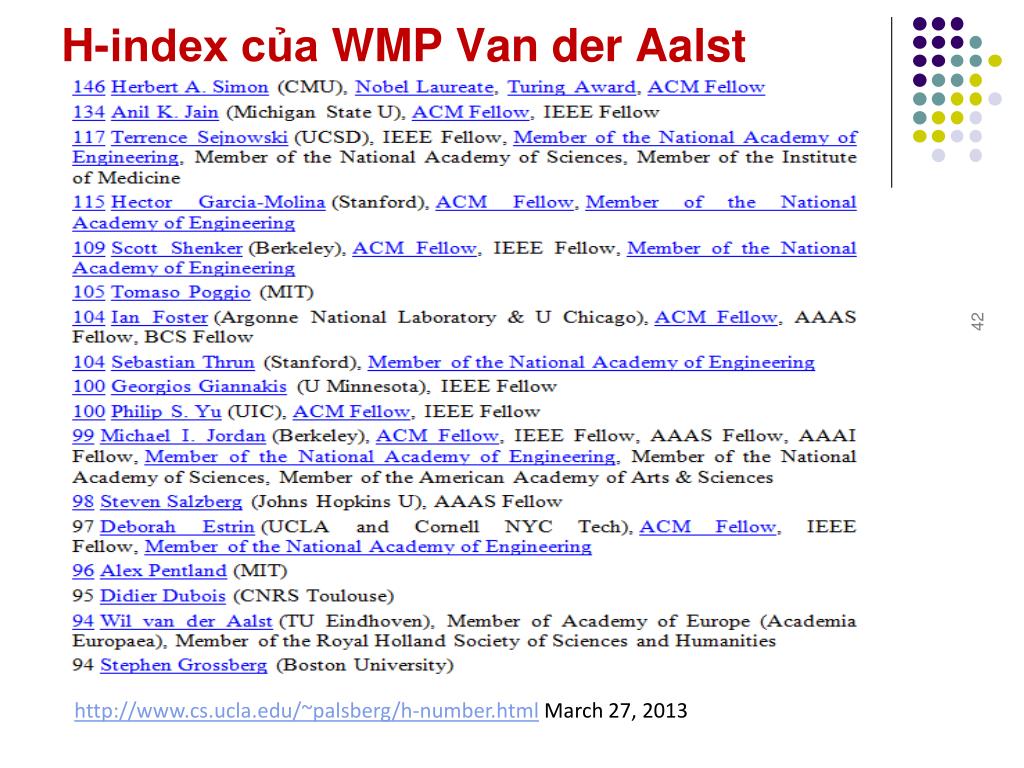 H-index của WMP Van der Aalst

146 Herbert A. Simon (CMU), Nobel Laureate, Turing Award, ACM Fellow
134 Anil K. Jain (Michigan State U), ACM Fellow, IEEE Fellow
117 Terrence Sejnowski (UCSD), IEEE Fellow, Member of the National Academy of Engineering, Member of the National Academy of Sciences, Member of the Institute of Medicine
115 Hector Garcia-Molina (Stanford), ACM Fellow, Member of the National Academy of Engineering
109 Scott Shenker (Berkeley), ACM Fellow, IEEE Fellow, Member of the National Academy of Engineering
105 Tomaso Poggio (MIT)
104 Ian Foster (Argonne National Laboratory & U Chicago), ACM Fellow, AAAS Fellow, BCS Fellow
104 Sebastian Thrun (Stanford), Member of the National Academy of Engineering
100 Georgios Giannakis (U Minnesota), IEEE Fellow
100 Philip S. Yu (UIC), ACM Fellow, IEEE Fellow
99 Michael I. Jordan (Berkeley), ACM Fellow, IEEE Fellow, AAAS Fellow, AAAI Fellow, Member of the National Academy of Engineering, Member of the National Academy of Sciences, Member of the American Academy of Arts & Sciences
98 Steven Salzberg (Johns Hopkins U), AAAS Fellow
97 Deborah Estrin (UCLA and Cornell NYC Tech), ACM Fellow, IEEE Fellow, Member of the National Academy of Engineering
96 Alex Pentland (MIT)
95 Didier Dubois (CNRS Toulouse)
94 Wil van der Aalst (TU Eindhoven), Member of Academy of Europe (Academia Europaea), Member of the Royal Holland Society of Sciences and Humanities
94 Stephen Grossberg (Boston University)

42

http://www.cs.ucla.edu/~palsberg/h-number.html March 27, 2013